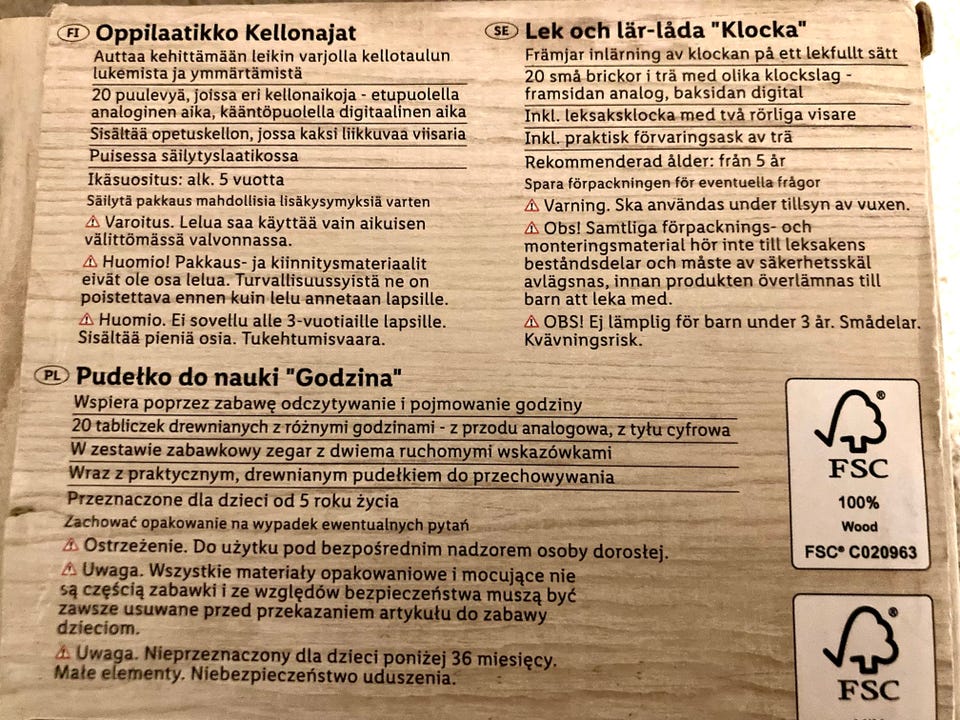 FI Oppilaatikko Kellonajat
Auttaa kehittämään leikin varjolla kellotaulun lukemista ja ymmärtämistä
20 puulevyä, joissa eri kellonaikoja - etupuolella analoginen aika, kääntöpuolella digitaalinen aika
Sisältää opetuskellon, jossa kaksi liikkuvaa viisaria
Puisessa säilytyslaatikossa
Ikäsuositus: alk. 5 vuotta
Säilytä pakkaus mahdollisia lisäkysymyksiä varten
⚠ Varoitus. Lelua saa käyttää vain aikuisen välittömässä valvonnassa.
⚠ Huomio! Pakkaus- ja kiinnitysmateriaalit eivät ole osa lelua. Turvallisuussyistä ne on poistettava ennen kuin lelu annetaan lapsille.
⚠ Huomio. Ei sovellu alle 3-vuotiaille lapsille. Sisältää pieniä osia. Tukehtumisvaara.

SE Lek och lär-låda "Klocka"
Främjar inlärning av klockan på ett lekfullt sätt
20 små brickor i trä med olika klockslag - framsidan analog, baksidan digital
Inkl. leksaksklocka med två rörliga visare
Inkl. praktisk förvaringsask av trä
Rekommenderad ålder: från 5 år
Spara förpackningen för eventuella frågor
⚠ Varning. Ska användas under tillsyn av vuxen.
⚠ Obs! Samtliga förpacknings- och monteringsmaterial hör inte till leksakens beståndsdelar och måste av säkerhetsskäl avlägsnas, innan produkten överlämnas till barn att leka med.
⚠ OBS! Ej lämplig för barn under 3 år. Smådelar. Kvävningsrisk.

PL Pudełko do nauki "Godzina"
Wspiera poprzez zabawę odczytywanie i pojmowanie godziny
20 tabliczek drewnianych z różnymi godzinami - z przodu analogowa, z tyłu cyfrowa
W zestawie zabawkowy zegar z dwiema ruchomymi wskazówkami
Wraz z praktycznym, drewnianym pudełkiem do przechowywania
Przeznaczone dla dzieci od 5 roku życia
Zachować opakowanie na wypadek ewentualnych pytań
⚠ Ostrzeżenie. Do użytku pod bezpośrednim nadzorem osoby dorosłej.
⚠ Uwaga. Wszystkie materiały opakowaniowe i mocujące nie są częścią zabawki i ze względów bezpieczeństwa muszą być zawsze usuwane przed przekazaniem artykułu do zabawy dzieciom.
⚠ Uwaga. Nieprzeznaczony dla dzieci poniżej 36 miesięcy. Małe elementy. Niebezpieczeństwo uduszenia.

FSC
100%
Wood
FSC® C020963

FSC